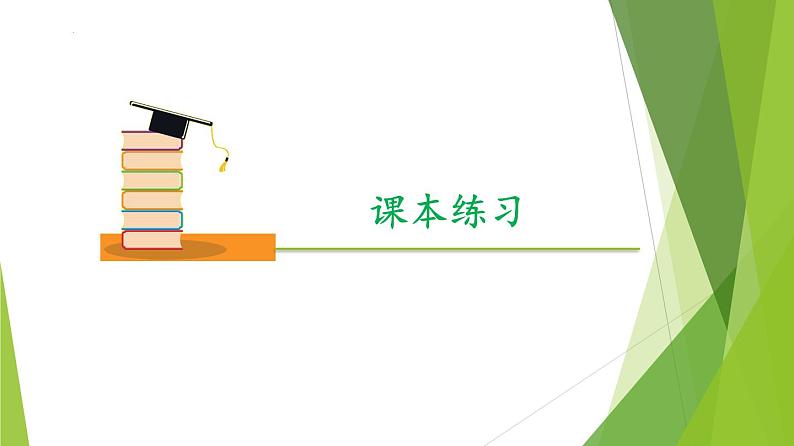 课本练习